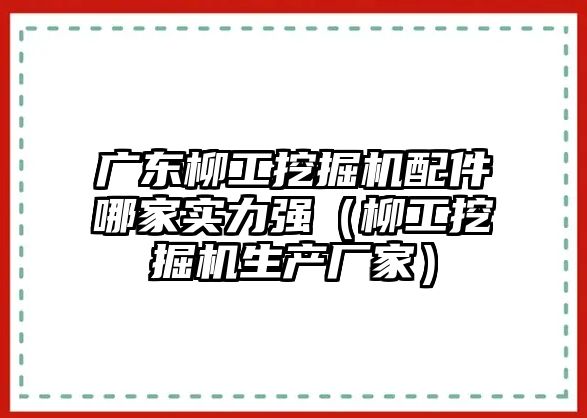 广东柳工挖掘机配件哪家实力强（柳工挖掘机生产厂家）